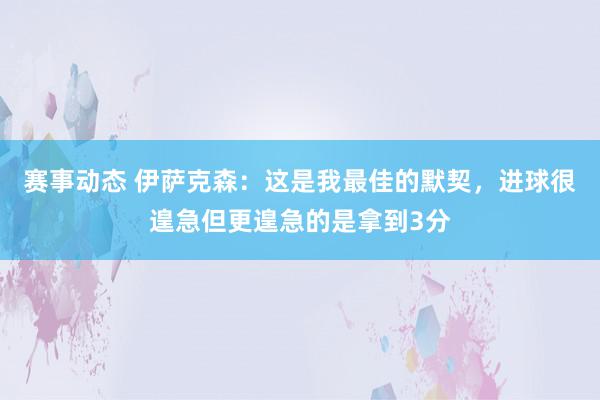 赛事动态 伊萨克森：这是我最佳的默契，进球很遑急但更遑急的是拿到3分